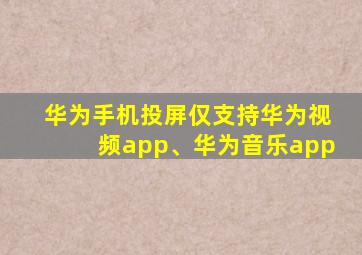 华为手机投屏仅支持华为视频app、华为音乐app